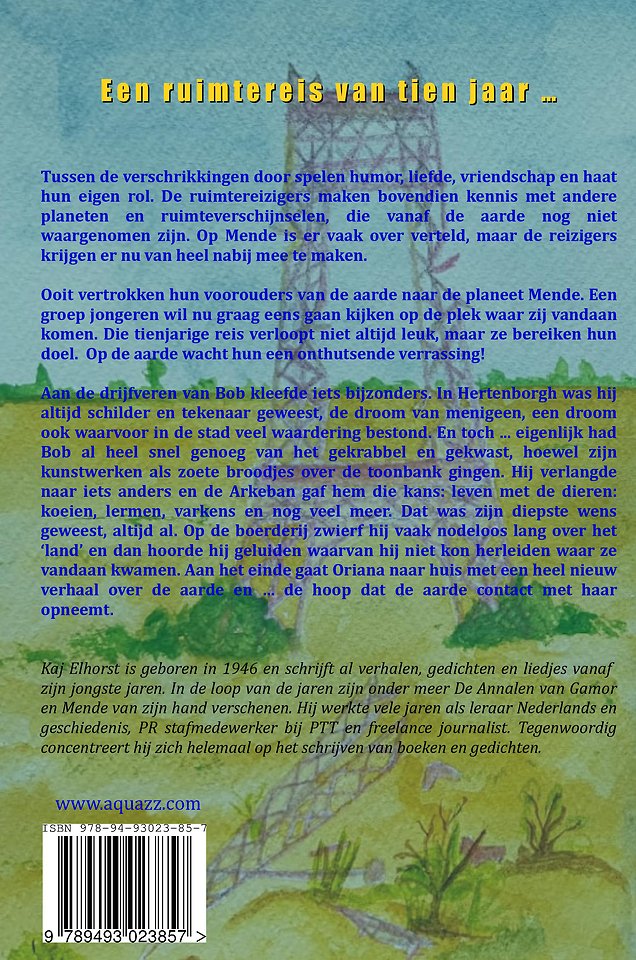 Een ruimtereis van tien jaar ...

Tussen de verschrikkingen door spelen humor, liefde, vriendschap en haat hun eigen rol. De ruimtereizigers maken bovendien kennis met andere planeten en ruimteverschijnselen, die vanaf de aarde nog niet waargenomen zijn. Op Mende is er vaak over verteld, maar de reizigers krijgen er nu van heel nabij mee te maken.

Ooit vertrokken hun voorouders van de aarde naar de planeet Mende. Een groep jongeren wil nu graag eens gaan kijken op de plek waar zij vandaan komen. Die tienjarige reis verloopt niet altijd leuk, maar ze bereiken hun doel. Op de aarde wacht hun een onthutsende verrassing!

Aan de drijfveren van Bob kleefde iets bijzonders. In Hertenborgh was hij altijd schilder en tekenaar geweest, de droom van menigeen, een droom ook waarvoor in de stad veel waardering bestond. En toch ... eigenlijk had Bob al heel snel genoeg van het gekrabbel en gekwast, hoewel zijn kunstwerken als zoete broodjes over de toonbank gingen. Hij verlangde naar iets anders en de Arkeban gaf hem die kans: leven met de dieren: koeien, lermen, varkens en nog veel meer. Dat was zijn diepste wens geweest, altijd al. Op de boerderij zwierf hij vaak nodeloos lang over het 'land' en dan hoorde hij geluiden waarvan hij niet kon herleiden waar ze vandaan kwamen. Aan het einde gaat Oriana naar huis met een heel nieuw verhaal over de aarde en ... de hoop dat de aarde contact met haar opneemt.

Kaj Elhorst is geboren in 1946 en schrijft al verhalen, gedichten en liedjes vanaf zijn jongste jaren. In de loop van de jaren zijn onder meer De Annalen van Gamor en Mende van zijn hand verschenen. Hij werkte vele jaren als leraar Nederlands en geschiedenis, PR stafmedewerker bij PTT en freelance journalist. Tegenwoordig concentreert hij zich helemaal op het schrijven van boeken en gedichten.

www.aquazz.com

ISBN 978-94-93023-85-7

9 789493 023857 >